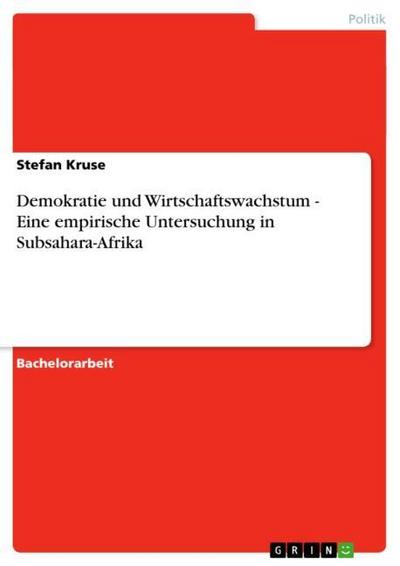 Politik

Stefan Kruse

Demokratie und Wirtschaftswachstum - Eine empirische Untersuchung in Subsahara-Afrika

Bachelorarbeit

GRIN